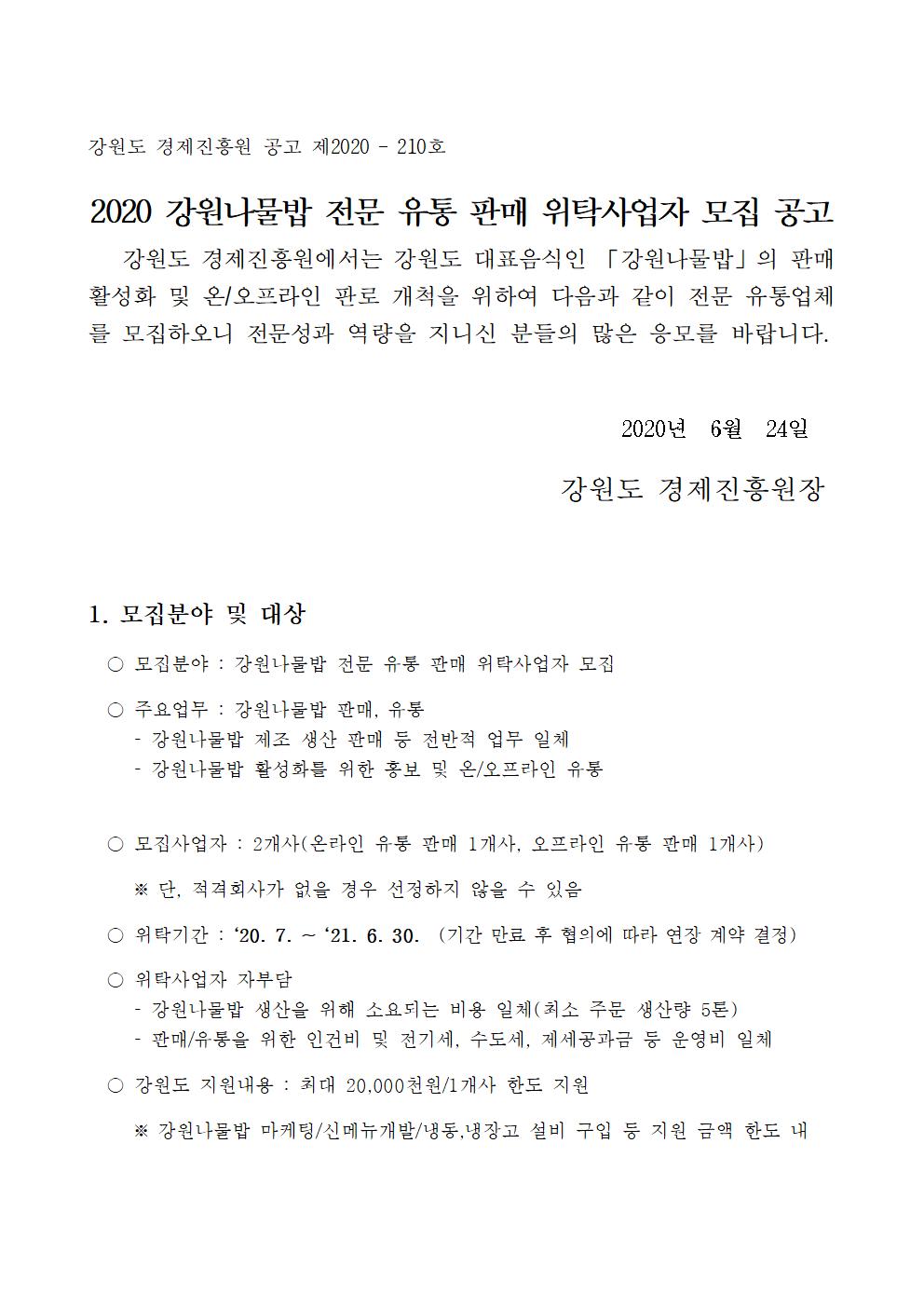 강원도 경제진흥원 공고 제2020 - 210호

2020 강원나물밥 전문 유통 판매 위탁사업자 모집 공고

강원도 경제진흥원에서는 강원도 대표음식인 「강원나물밥」의 판매 활성화 및 온/오프라인 판로 개척을 위하여 다음과 같이 전문 유통업체를 모집하오니 전문성과 역량을 지니신 분들의 많은 응모를 바랍니다.

2020년 6월 24일

강원도 경제진흥원장

1. 모집분야 및 대상

○ 모집분야 : 강원나물밥 전문 유통 판매 위탁사업자 모집

○ 주요업무 : 강원나물밥 판매, 유통
- 강원나물밥 제조 생산 판매 등 전반적 업무 일체
- 강원나물밥 활성화를 위한 홍보 및 온/오프라인 유통

○ 모집사업자 : 2개사(온라인 유통 판매 1개사, 오프라인 유통 판매 1개사)

※ 단, 적격회사가 없을 경우 선정하지 않을 수 있음

○ 위탁기간 : ‘20. 7. ~ ‘21. 6. 30. (기간 만료 후 협의에 따라 연장 계약 결정)

○ 위탁사업자 자부담
- 강원나물밥 생산을 위해 소요되는 비용 일체(최소 주문 생산량 5톤)
- 판매/유통을 위한 인건비 및 전기세, 수도세, 제세공과금 등 운영비 일체

○ 강원도 지원내용 : 최대 20,000천원/1개사 한도 지원

※ 강원나물밥 마케팅/신메뉴개발/냉동,냉장고 설비 구입 등 지원 금액 한도 내